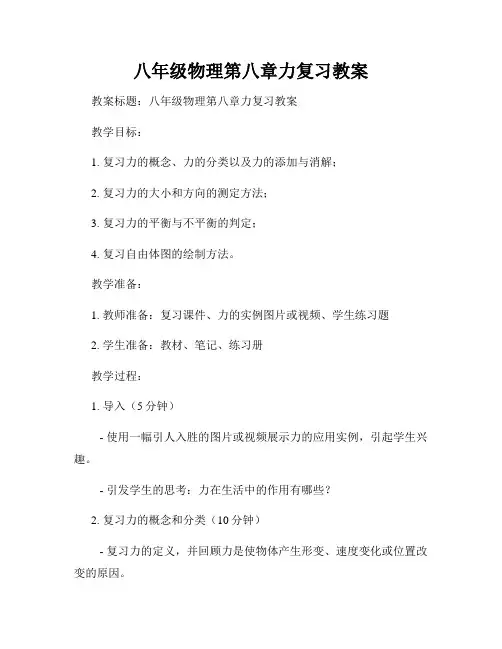 八年级物理第八章力复习教案

教案标题：八年级物理第八章力复习教案

教学目标：

1. 复习力的概念、力的分类以及力的添加与消解；

2. 复习力的大小和方向的测定方法；

3. 复习力的平衡与不平衡的判定；

4. 复习自由体图的绘制方法。

教学准备：

1. 教师准备：复习课件、力的实例图片或视频、学生练习题

2. 学生准备：教材、笔记、练习册

教学过程：

1. 导入（5 分钟）

- 使用一幅引人入胜的图片或视频展示力的应用实例，引起学生兴趣。

- 引发学生的思考：力在生活中的作用有哪些？

2. 复习力的概念和分类（10 分钟）

- 复习力的定义，并回顾力是使物体产生形变、速度变化或位置改变的原因。